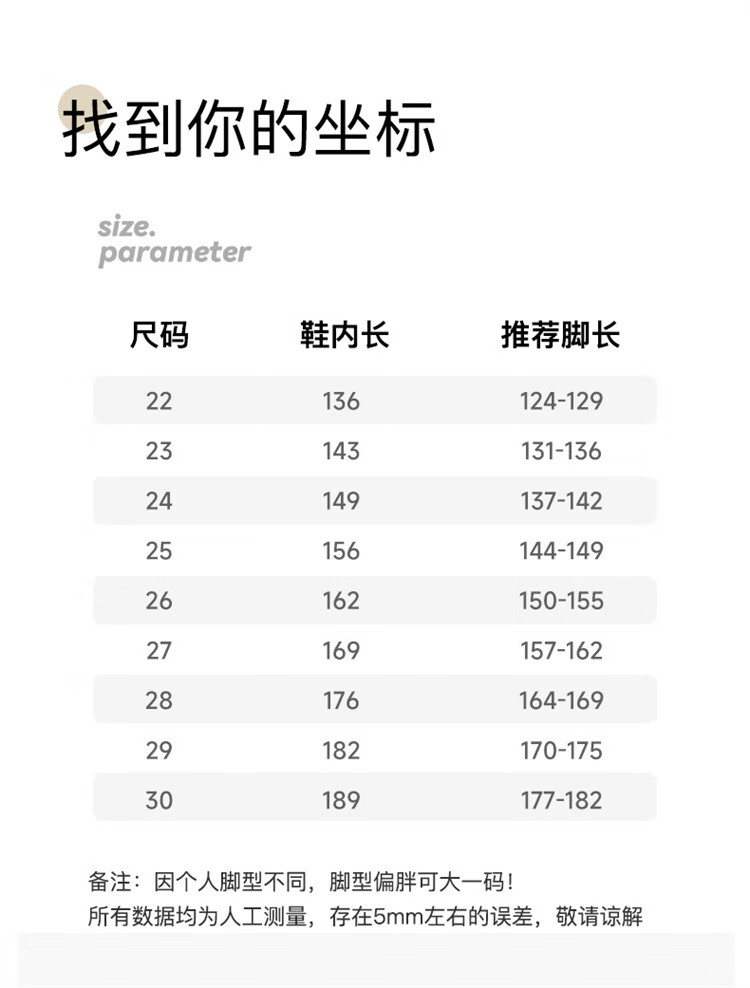 找到你的坐标

size.
parameter

| 尺码 | 鞋内长 | 推荐脚长 |
|---|---|---|
| 22 | 136 | 124-129 |
| 23 | 143 | 131-136 |
| 24 | 149 | 137-142 |
| 25 | 156 | 144-149 |
| 26 | 162 | 150-155 |
| 27 | 169 | 157-162 |
| 28 | 176 | 164-169 |
| 29 | 182 | 170-175 |
| 30 | 189 | 177-182 |

备注：因个人脚型不同，脚型偏胖可大一码！
所有数据均为人工测量，存在5mm左右的误差，敬请谅解